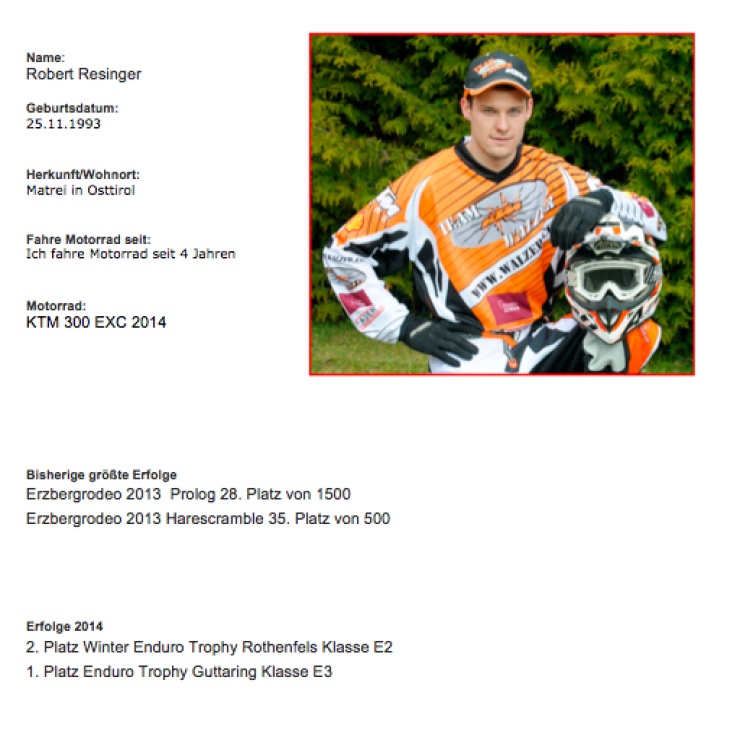 Name:
Robert Resinger

Geburtsdatum:
25.11.1993

Herkunft/Wohnort:
Matrei in Osttirol

Fahre Motorrad seit:
Ich fahre Motorrad seit 4 Jahren

Motorrad:
KTM 300 EXC 2014

TEAM WALZER
WWW.WALZER

Bisherige größte Erfolge
Erzbergrodeo 2013 Prolog 28. Platz von 1500
Erzbergrodeo 2013 Harescramble 35. Platz von 500

Erfolge 2014
2. Platz Winter Enduro Trophy Rothenfels Klasse E2
1. Platz Enduro Trophy Guttaring Klasse E3